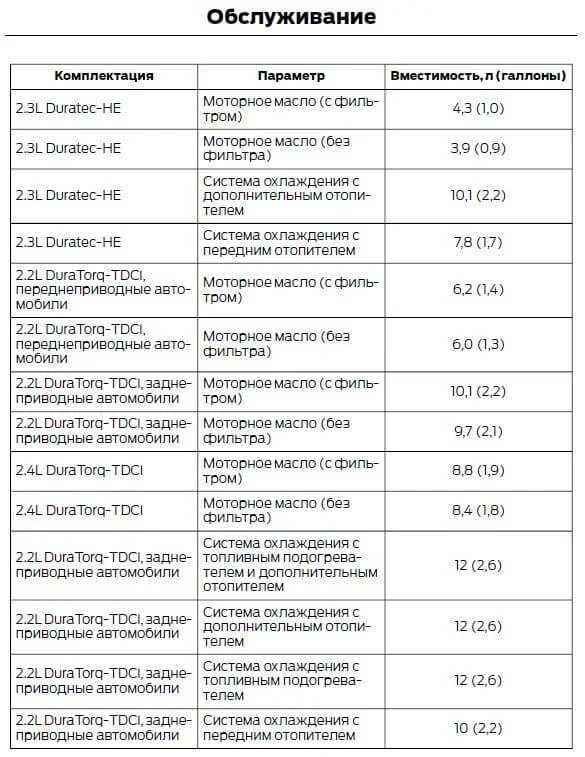 Обслуживание

| Комплектация | Параметр | Вместимость, л (галлоны) |
|---|---|---|
| 2.3L Duratec-HE | Моторное масло (с фильтром) | 4,3 (1,0) |
| 2.3L Duratec-HE | Моторное масло (без фильтра) | 3,9 (0,9) |
| 2.3L Duratec-HE | Система охлаждения с дополнительным отопителем | 10,1 (2,2) |
| 2.3L Duratec-HE | Система охлаждения с передним отопителем | 7,8 (1,7) |
| 2.2L DuraTorq-TDCI, переднеприводные автомобили | Моторное масло (с фильтром) | 6,2 (1,4) |
| 2.2L DuraTorq-TDCI, переднеприводные автомобили | Моторное масло (без фильтра) | 6,0 (1,3) |
| 2.2L DuraTorq-TDCI, заднеприводные автомобили | Моторное масло (с фильтром) | 10,1 (2,2) |
| 2.2L DuraTorq-TDCI, заднеприводные автомобили | Моторное масло (без фильтра) | 9,7 (2,1) |
| 2.4L DuraTorq-TDCI | Моторное масло (с фильтром) | 8,8 (1,9) |
| 2.4L DuraTorq-TDCI | Моторное масло (без фильтра) | 8,4 (1,8) |
| 2.2L DuraTorq-TDCI, заднеприводные автомобили | Система охлаждения с топливным подогревателем и дополнительным отопителем | 12 (2,6) |
| 2.2L DuraTorq-TDCI, заднеприводные автомобили | Система охлаждения с дополнительным отопителем | 12 (2,6) |
| 2.2L DuraTorq-TDCI, заднеприводные автомобили | Система охлаждения с топливным подогревателем | 12 (2,6) |
| 2.2L DuraTorq-TDCI, заднеприводные автомобили | Система охлаждения с передним отопителем | 10 (2,2) |